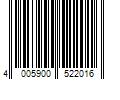 4 005900 522016